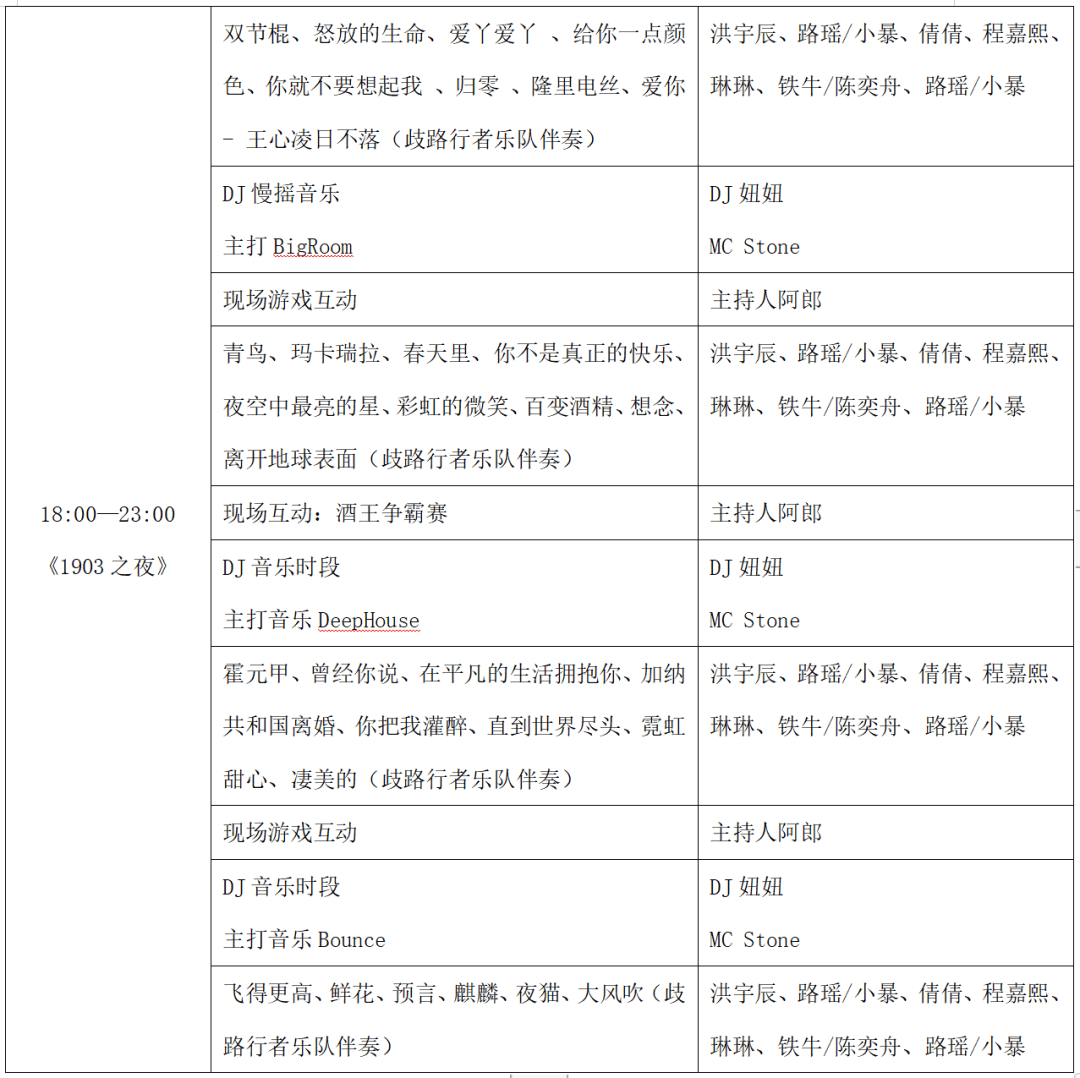 | | | |
|---|---|---|
| 18:00—23:00 《1903 之夜》 | 双节棍、怒放的生命、爱丫爱丫 、给你一点颜色、你就不要想起我 、归零 、隆里电丝、爱你 - 王心凌日不落（歧路行者乐队伴奏） | 洪宇辰、路瑶/小暴、倩倩、程嘉熙、琳琳、铁牛/陈奕舟、路瑶/小暴 |
| | DJ 慢摇音乐 主打 BigRoom | DJ 妞妞 MC Stone |
| | 现场游戏互动 | 主持人阿郎 |
| | 青鸟、玛卡瑞拉、春天里、你不是真正的快乐、夜空中最亮的星、彩虹的微笑、百变酒精、想念、离开地球表面（歧路行者乐队伴奏） | 洪宇辰、路瑶/小暴、倩倩、程嘉熙、琳琳、铁牛/陈奕舟、路瑶/小暴 |
| | 现场互动：酒王争霸赛 | 主持人阿郎 |
| | DJ 音乐时段 主打音乐 DeepHouse | DJ 妞妞 MC Stone |
| | 霍元甲、曾经你说、在平凡的生活拥抱你、加纳共和国离婚、你把我灌醉、直到世界尽头、霓虹甜心、凄美的（歧路行者乐队伴奏） | 洪宇辰、路瑶/小暴、倩倩、程嘉熙、琳琳、铁牛/陈奕舟、路瑶/小暴 |
| | 现场游戏互动 | 主持人阿郎 |
| | DJ 音乐时段 主打音乐 Bounce | DJ 妞妞 MC Stone |
| | 飞得更高、鲜花、预言、麒麟、夜猫、大风吹（歧路行者乐队伴奏） | 洪宇辰、路瑶/小暴、倩倩、程嘉熙、琳琳、铁牛/陈奕舟、路瑶/小暴 |